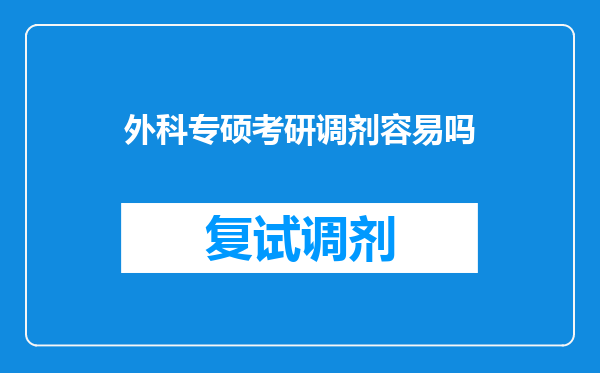 外科专硕考研调剂容易吗

复试调剂